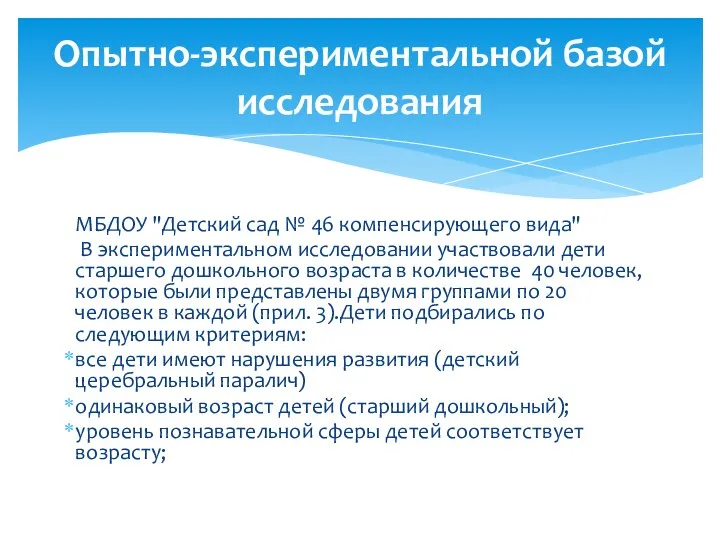 Опытно-экспериментальной базой исследования

МБДОУ "Детский сад № 46 компенсирующего вида"

В экспериментальном исследовании участвовали дети старшего дошкольного возраста в количестве 40 человек, которые были представлены двумя группами по 20 человек в каждой (прил. 3).Дети подбирались по следующим критериям:

*все дети имеют нарушения развития (детский церебральный паралич)
*одинаковый возраст детей (старший дошкольный);
*уровень познавательной сферы детей соответствует возрасту;